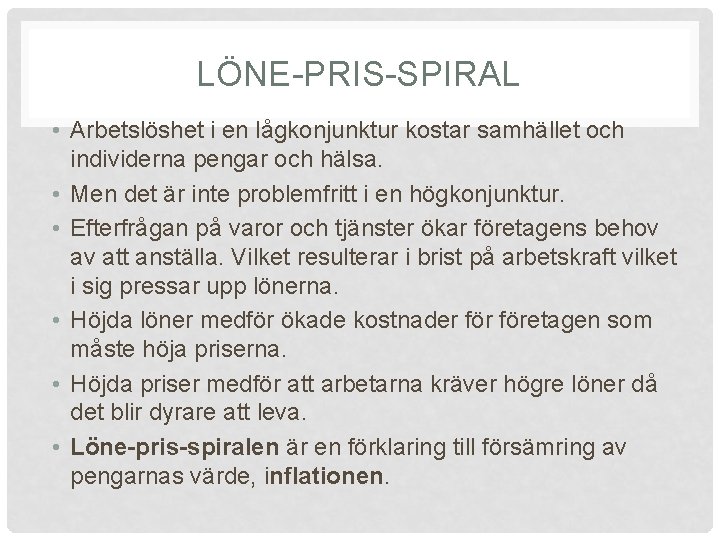 LÖNE-PRIS-SPIRAL

• Arbetslöshet i en lågkonjunktur kostar samhället och individerna pengar och hälsa.
• Men det är inte problemfritt i en högkonjunktur.
• Efterfrågan på varor och tjänster ökar företagens behov av att anställa. Vilket resulterar i brist på arbetskraft vilket i sig pressar upp lönerna.
• Höjda löner medför ökade kostnader för företagen som måste höja priserna.
• Höjda priser medför att arbetarna kräver högre löner då det blir dyrare att leva.
• Löne-pris-spiralen är en förklaring till försämring av pengarnas värde, inflationen.